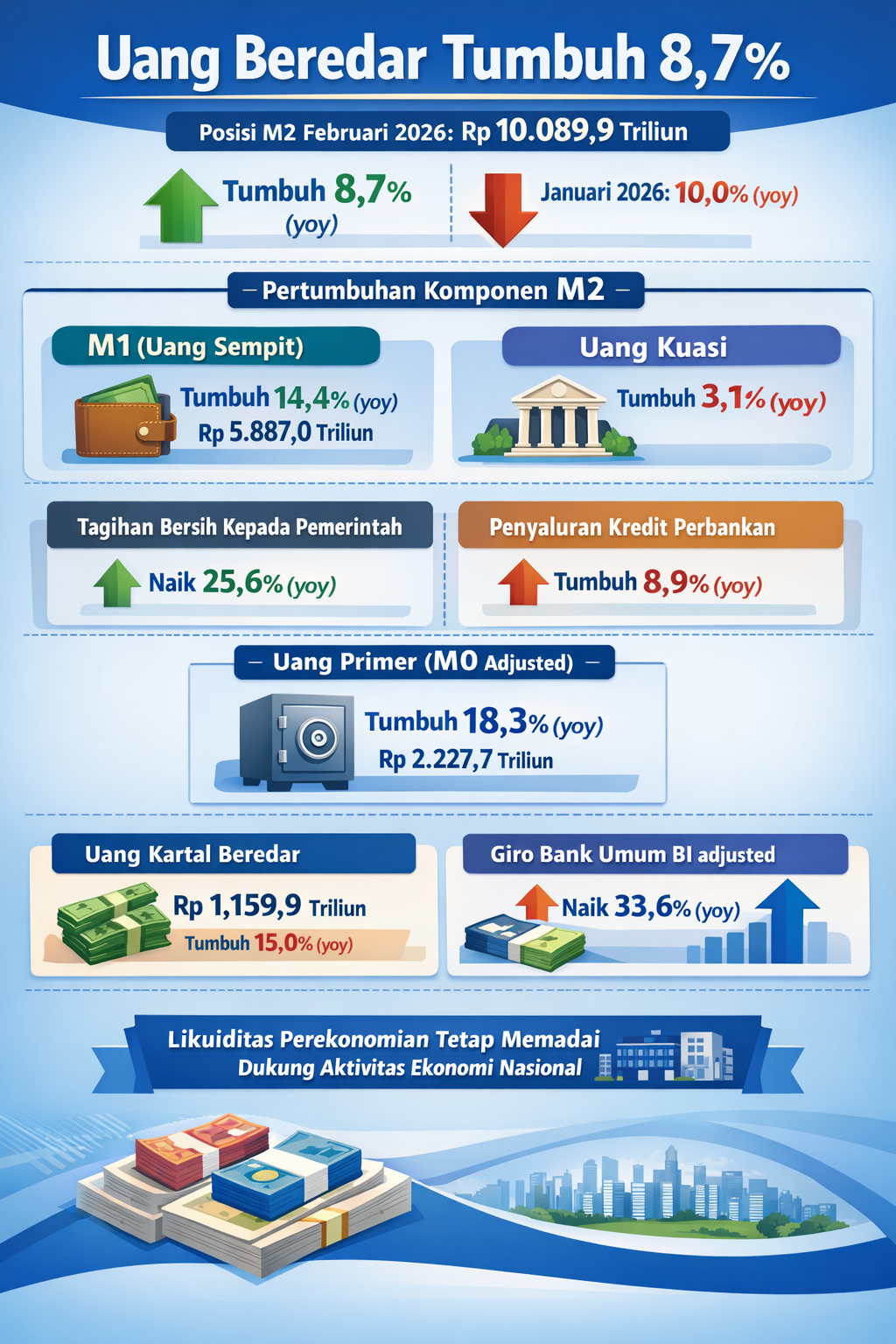 Uang Beredar Tumbuh 8,7%

Posisi M2 Februari 2026: Rp 10.089,9 Triliun

Tumbuh 8,7% (yoy)

Januari 2026: 10,0% (yoy)

– Pertumbuhan Komponen M2 –

M1 (Uang Sempit)

Tumbuh 14,4% (yoy)
Rp 5.887,0 Triliun

Uang Kuasi

Tumbuh 3,1% (yoy)

Tagihan Bersih Kepada Pemerintah

Naik 25,6% (yoy)

Penyaluran Kredit Perbankan

Tumbuh 8,9% (yoy)

– Uang Primer (M0 Adjusted) –

Tumbuh 18,3% (yoy)
Rp 2.227,7 Triliun

Uang Kartal Beredar

Rp 1,159,9 Triliun
Tumbuh 15,0% (yoy)

Giro Bank Umum BI adjusted

Naik 33,6% (yoy)

Likuiditas Perekonomian Tetap Memadai
Dukung Aktivitas Ekonomi Nasional